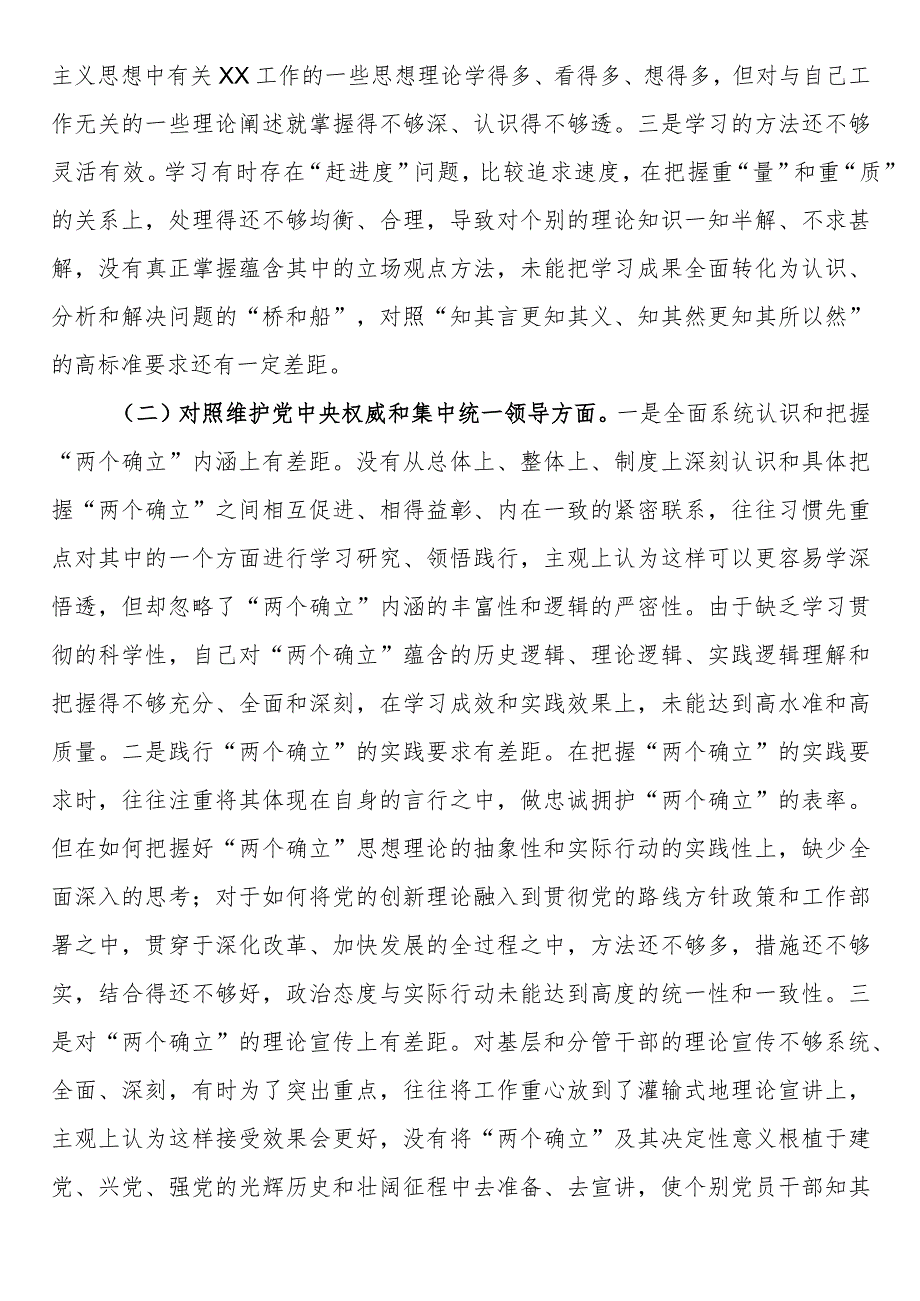 主义思想中有关XX工作的一些思想理论学得多、看得多、想得多，但对与自己工作无关的一些理论阐述就掌握得不够深、认识得不够透。三是学习的方法还不够灵活有效。学习有时存在“赶进度”问题，比较追求速度，在把握重“量”和重“质”的关系上，处理得还不够均衡、合理，导致对个别的理论知识一知半解、不求甚解，没有真正掌握蕴含其中的立场观点方法，未能把学习成果全面转化为认识、分析和解决问题的“桥和船”，对照“知其言更知其义、知其然更知其所以然”的高标准要求还有一定差距。

（二）对照维护党中央权威和集中统一领导方面。一是全面系统认识和把握“两个确立”内涵上有差距。没有从总体上、整体上、制度上深刻认识和具体把握“两个确立”之间相互促进、相得益彰、内在一致的紧密联系，往往习惯先重点对其中的一个方面进行学习研究、领悟践行，主观上认为这样可以更容易学深悟透，但却忽略了“两个确立”内涵的丰富性和逻辑的严密性。由于缺乏学习贯彻的科学性，自己对“两个确立”蕴含的历史逻辑、理论逻辑、实践逻辑理解和把握得不够充分、全面和深刻，在学习成效和实践效果上，未能达到高水准和高质量。二是践行“两个确立”的实践要求有差距。在把握“两个确立”的实践要求时，往往注重将其体现在自身的言行之中，做忠诚拥护“两个确立”的表率。但在如何把握好“两个确立”思想理论的抽象性和实际行动的实践性上，缺少全面深入的思考；对于如何将党的创新理论融入到贯彻党的路线方针政策和工作部署之中，贯穿于深化改革、加快发展的全过程之中，方法还不够多，措施还不够实，结合得还不够好，政治态度与实际行动未能达到高度的统一性和一致性。三是对“两个确立”的理论宣传上有差距。对基层和分管干部的理论宣传不够系统、全面、深刻，有时为了突出重点，往往将工作重心放到了灌输式地理论宣讲上，主观上认为这样接受效果会更好，没有将“两个确立”及其决定性意义根植于建党、兴党、强党的光辉历史和壮阔征程中去准备、去宣讲，使个别党员干部知其